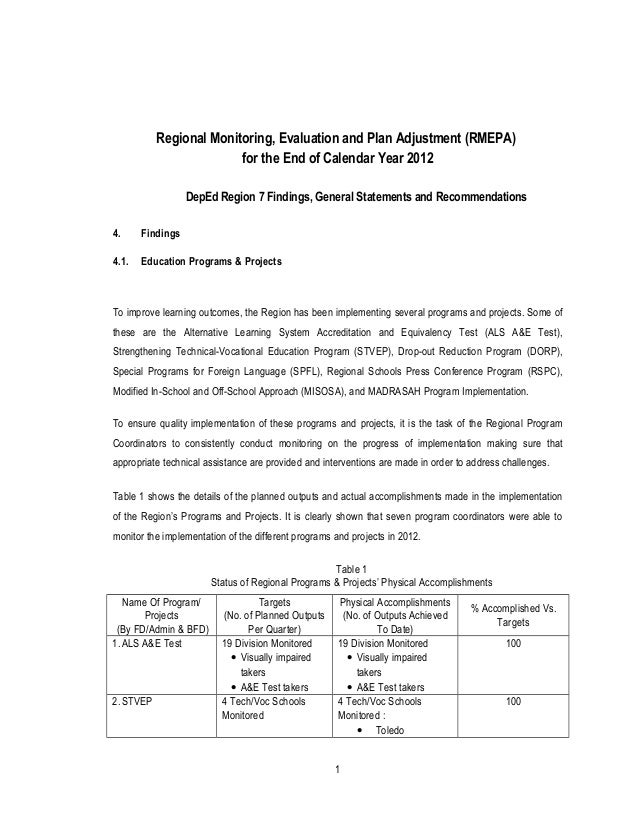 Regional Monitoring, Evaluation and Plan Adjustment (RMEPA)
for the End of Calendar Year 2012

DepEd Region 7 Findings, General Statements and Recommendations

4. Findings

4.1. Education Programs & Projects

To improve learning outcomes, the Region has been implementing several programs and projects. Some of these are the Alternative Learning System Accreditation and Equivalency Test (ALS A&E Test), Strengthening Technical-Vocational Education Program (STVEP), Drop-out Reduction Program (DORP), Special Programs for Foreign Language (SPFL), Regional Schools Press Conference Program (RSPC), Modified In-School and Off-School Approach (MISOSA), and MADRASAH Program Implementation.

To ensure quality implementation of these programs and projects, it is the task of the Regional Program Coordinators to consistently conduct monitoring on the progress of implementation making sure that appropriate technical assistance are provided and interventions are made in order to address challenges.

Table 1 shows the details of the planned outputs and actual accomplishments made in the implementation of the Region's Programs and Projects. It is clearly shown that seven program coordinators were able to monitor the implementation of the different programs and projects in 2012.

Table 1
Status of Regional Programs & Projects' Physical Accomplishments

| Name Of Program/ Projects (By FD/Admin & BFD) | Targets (No. of Planned Outputs Per Quarter) | Physical Accomplishments (No. of Outputs Achieved To Date) | % Accomplished Vs. Targets |
|---|---|---|---|
| 1. ALS A&E Test | 19 Division Monitored • Visually impaired takers • A&E Test takers | 19 Division Monitored • Visually impaired takers • A&E Test takers | 100 |
| 2. STVEP | 4 Tech/Voc Schools Monitored | 4 Tech/Voc Schools Monitored : • Toledo | 100 |

1